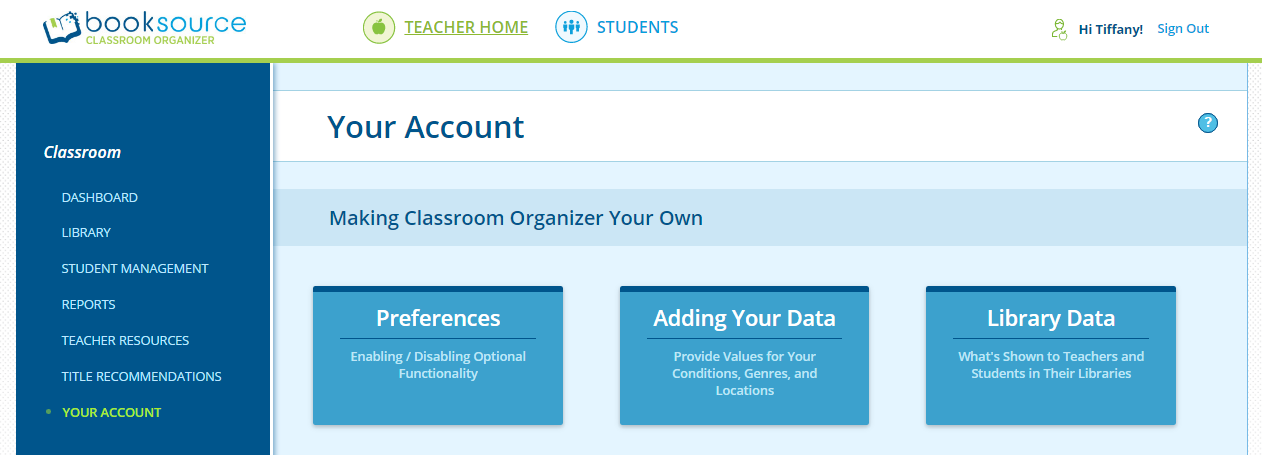 booksource
CLASSROOM ORGANIZER

TEACHER HOME

STUDENTS

Hi Tiffany!

Sign Out

Classroom

DASHBOARD

LIBRARY

STUDENT MANAGEMENT

REPORTS

TEACHER RESOURCES

TITLE RECOMMENDATIONS

YOUR ACCOUNT

Your Account

?

Making Classroom Organizer Your Own

Preferences

Enabling / Disabling Optional Functionality

Adding Your Data

Provide Values for Your Conditions, Genres, and Locations

Library Data

What's Shown to Teachers and Students in Their Libraries